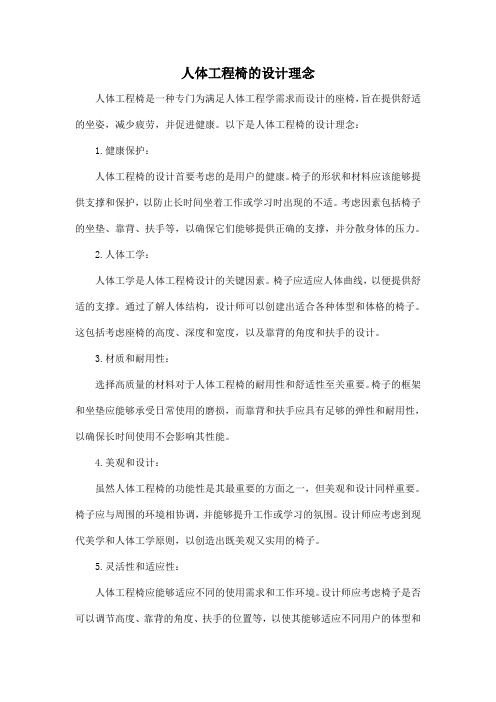 人体工程椅的设计理念

人体工程椅是一种专门为满足人体工程学需求而设计的座椅，旨在提供舒适的坐姿，减少疲劳，并促进健康。以下是人体工程椅的设计理念：

1. 健康保护：

人体工程椅的设计首要考虑的是用户的健康。椅子的形状和材料应该能够提供支撑和保护，以防止长时间坐着工作或学习时出现的不适。考虑因素包括椅子的坐垫、靠背、扶手等，以确保它们能够提供正确的支撑，并分散身体的压力。

2. 人体工学：

人体工学是人体工程椅设计的关键因素。椅子应适应人体曲线，以便提供舒适的支撑。通过了解人体结构，设计师可以创建出适合各种体型和体格的椅子。这包括考虑座椅的高度、深度和宽度，以及靠背的角度和扶手的设计。

3. 材质和耐用性：

选择高质量的材料对于人体工程椅的耐用性和舒适性至关重要。椅子的框架和坐垫应能够承受日常使用的磨损，而靠背和扶手应具有足够的弹性和耐用性，以确保长时间使用不会影响其性能。

4. 美观和设计：

虽然人体工程椅的功能性是其最重要的方面之一，但美观和设计同样重要。椅子应与周围的环境相协调，并能够提升工作或学习的氛围。设计师应考虑到现代美学和人体工学原则，以创造出既美观又实用的椅子。

5. 灵活性和适应性：

人体工程椅应能够适应不同的使用需求和工作环境。设计师应考虑椅子是否可以调节高度、靠背的角度、扶手的位置等，以使其能够适应不同用户的体型和